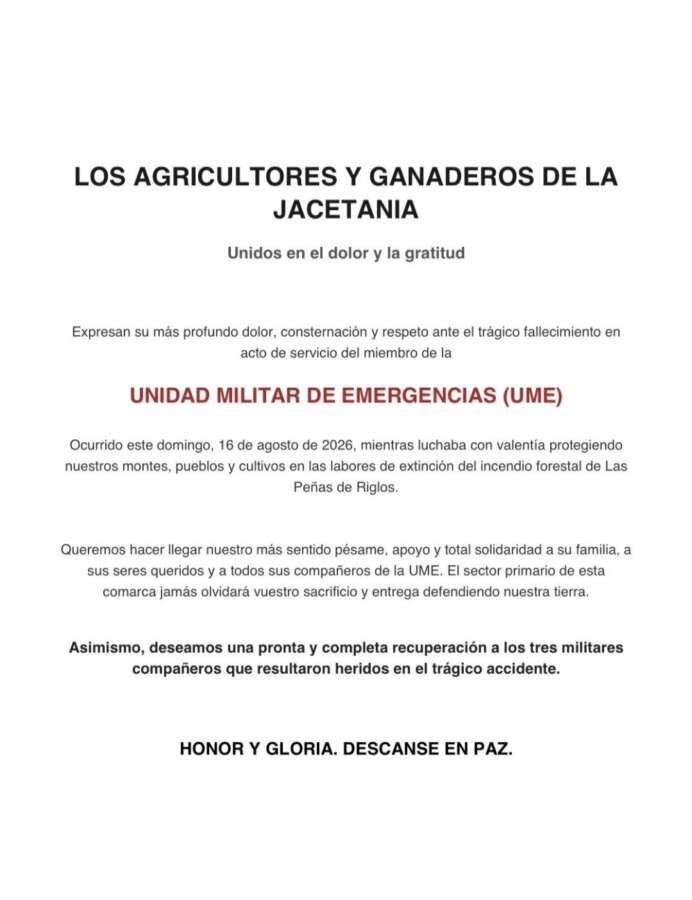 LOS AGRICULTORES Y GANADEROS DE LA JACETANIA

Unidos en el dolor y la gratitud

Expresan su más profundo dolor, consternación y respeto ante el trágico fallecimiento en acto de servicio del miembro de la

UNIDAD MILITAR DE EMERGENCIAS (UME)

Ocurrido este domingo, 16 de agosto de 2026, mientras luchaba con valentía protegiendo nuestros montes, pueblos y cultivos en las labores de extinción del incendio forestal de Las Peñas de Riglos.

Queremos hacer llegar nuestro más sentido pésame, apoyo y total solidaridad a su familia, a sus seres queridos y a todos sus compañeros de la UME. El sector primario de esta comarca jamás olvidará vuestro sacrificio y entrega defendiendo nuestra tierra.

Asimismo, deseamos una pronta y completa recuperación a los tres militares compañeros que resultaron heridos en el trágico accidente.

HONOR Y GLORIA. DESCANSE EN PAZ.